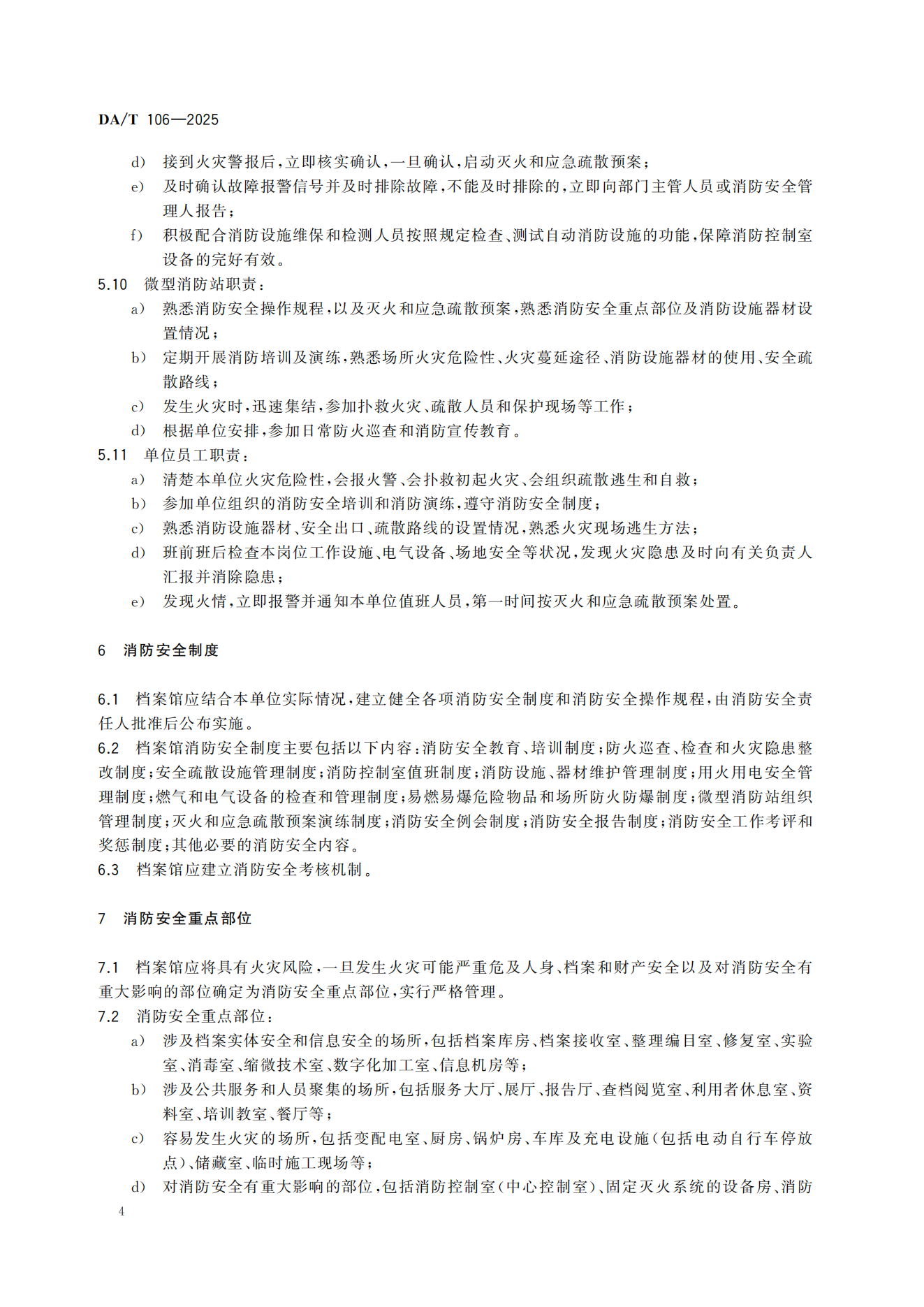 DA/T 106—2025

d) 接到火灾警报后，立即核实确认，一旦确认，启动灭火和应急疏散预案；

e) 及时确认故障报警信号并及时排除故障，不能及时排除的，立即向部门主管人员或消防安全管理人报告；

f) 积极配合消防设施维保和检测人员按照规定检查、测试自动消防设施的功能，保障消防控制室设备的完好有效。

5.10 微型消防站职责：

a) 熟悉消防安全操作规程，以及灭火和应急疏散预案，熟悉消防安全重点部位及消防设施器材设置情况；

b) 定期开展消防培训及演练，熟悉场所火灾危险性、火灾蔓延途径、消防设施器材的使用、安全疏散路线；

c) 发生火灾时，迅速集结，参加扑救火灾、疏散人员和保护现场等工作；

d) 根据单位安排，参加日常防火巡查和消防宣传教育。

5.11 单位员工职责：

a) 清楚本单位火灾危险性，会报火警、会扑救初起火灾、会组织疏散逃生和自救；

b) 参加单位组织的消防安全培训和消防演练，遵守消防安全制度；

c) 熟悉消防设施器材、安全出口、疏散路线的设置情况，熟悉火灾现场逃生方法；

d) 班前班后检查本岗位工作设施、电气设备、场地安全等状况，发现火灾隐患及时向有关负责人汇报并消除隐患；

e) 发现火情，立即报警并通知本单位值班人员，第一时间按灭火和应急疏散预案处置。

6 消防安全制度

6.1 档案馆应结合本单位实际情况，建立健全各项消防安全制度和消防安全操作规程，由消防安全责任人批准后公布实施。

6.2 档案馆消防安全制度主要包括以下内容：消防安全教育、培训制度；防火巡查、检查和火灾隐患整改制度；安全疏散设施管理制度；消防控制室值班制度；消防设施、器材维护管理制度；用火用电安全管理制度；燃气和电气设备的检查和管理制度；易燃易爆危险物品和场所防火防爆制度；微型消防站组织管理制度；灭火和应急疏散预案演练制度；消防安全例会制度；消防安全报告制度；消防安全工作考评和奖惩制度；其他必要的消防安全内容。

6.3 档案馆应建立消防安全考核机制。

7 消防安全重点部位

7.1 档案馆应将具有火灾风险，一旦发生火灾可能严重危及人身、档案和财产安全以及对消防安全有重大影响的部位确定为消防安全重点部位，实行严格管理。

7.2 消防安全重点部位：

a) 涉及档案实体安全和信息安全的场所，包括档案库房、档案接收室、整理编目室、修复室、实验室、消毒室、缩微技术室、数字化加工室、信息机房等；

b) 涉及公共服务和人员聚集的场所，包括服务大厅、展厅、报告厅、查档阅览室、利用者休息室、资料室、培训教室、餐厅等；

c) 容易发生火灾的场所，包括变配电室、厨房、锅炉房、车库及充电设施（包括电动自行车停放点）、储藏室、临时施工现场等；

d) 对消防安全有重大影响的部位，包括消防控制室（中心控制室）、固定灭火系统的设备房、消防

4